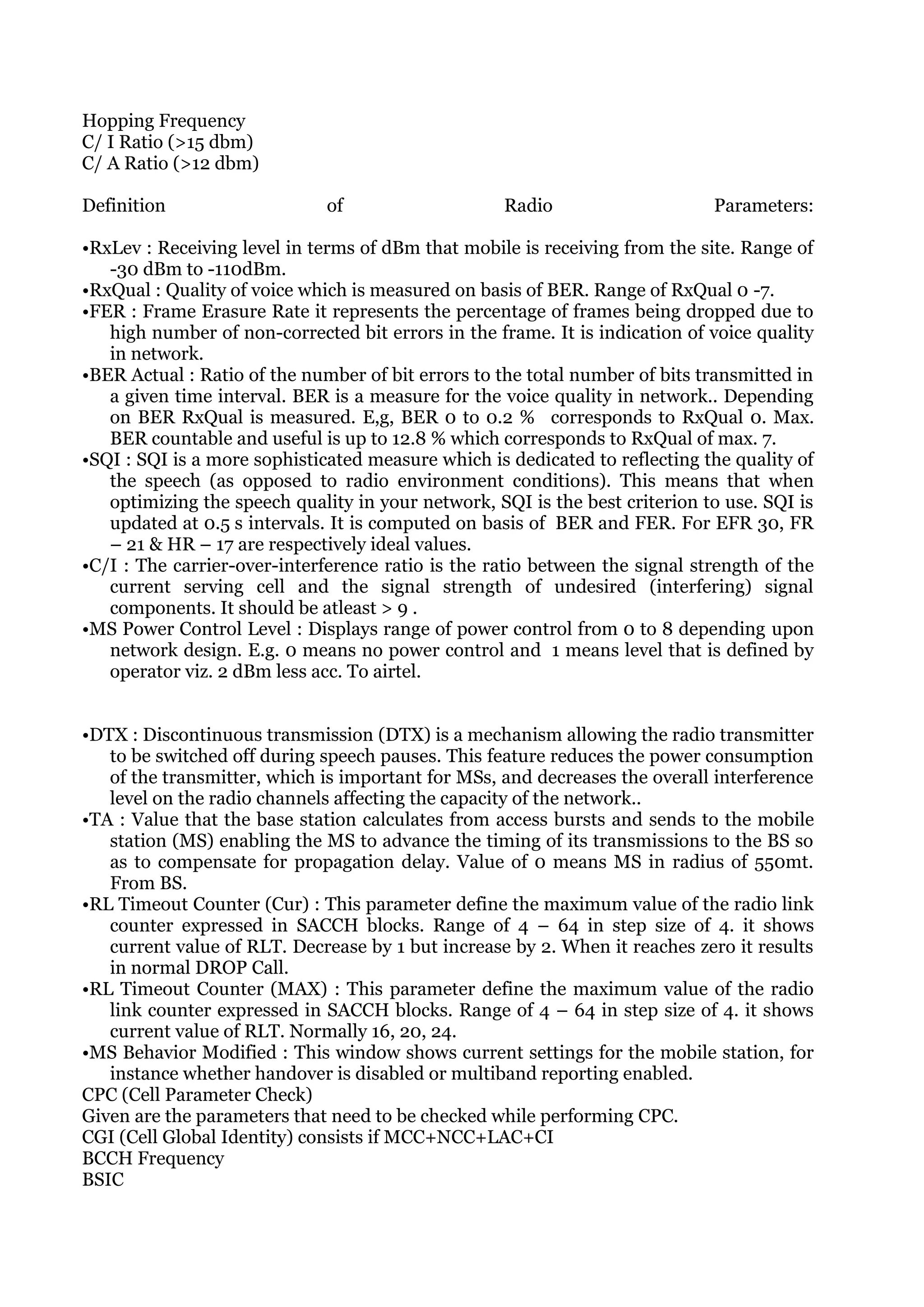 Hopping Frequency
C/ I Ratio (>15 dbm)
C/ A Ratio (>12 dbm)

Definition of Radio Parameters:

•RxLev : Receiving level in terms of dBm that mobile is receiving from the site. Range of -30 dBm to -110dBm.
•RxQual : Quality of voice which is measured on basis of BER. Range of RxQual 0 -7.
•FER : Frame Erasure Rate it represents the percentage of frames being dropped due to high number of non-corrected bit errors in the frame. It is indication of voice quality in network.
•BER Actual : Ratio of the number of bit errors to the total number of bits transmitted in a given time interval. BER is a measure for the voice quality in network.. Depending on BER RxQual is measured. E,g, BER 0 to 0.2 % corresponds to RxQual 0. Max. BER countable and useful is up to 12.8 % which corresponds to RxQual of max. 7.
•SQI : SQI is a more sophisticated measure which is dedicated to reflecting the quality of the speech (as opposed to radio environment conditions). This means that when optimizing the speech quality in your network, SQI is the best criterion to use. SQI is updated at 0.5 s intervals. It is computed on basis of BER and FER. For EFR 30, FR – 21 & HR – 17 are respectively ideal values.
•C/I : The carrier-over-interference ratio is the ratio between the signal strength of the current serving cell and the signal strength of undesired (interfering) signal components. It should be atleast > 9 .
•MS Power Control Level : Displays range of power control from 0 to 8 depending upon network design. E.g. 0 means no power control and 1 means level that is defined by operator viz. 2 dBm less acc. To airtel.

•DTX : Discontinuous transmission (DTX) is a mechanism allowing the radio transmitter to be switched off during speech pauses. This feature reduces the power consumption of the transmitter, which is important for MSs, and decreases the overall interference level on the radio channels affecting the capacity of the network..
•TA : Value that the base station calculates from access bursts and sends to the mobile station (MS) enabling the MS to advance the timing of its transmissions to the BS so as to compensate for propagation delay. Value of 0 means MS in radius of 550mt. From BS.
•RL Timeout Counter (Cur) : This parameter define the maximum value of the radio link counter expressed in SACCH blocks. Range of 4 – 64 in step size of 4. it shows current value of RLT. Decrease by 1 but increase by 2. When it reaches zero it results in normal DROP Call.
•RL Timeout Counter (MAX) : This parameter define the maximum value of the radio link counter expressed in SACCH blocks. Range of 4 – 64 in step size of 4. it shows current value of RLT. Normally 16, 20, 24.
•MS Behavior Modified : This window shows current settings for the mobile station, for instance whether handover is disabled or multiband reporting enabled.
CPC (Cell Parameter Check)
Given are the parameters that need to be checked while performing CPC.
CGI (Cell Global Identity) consists if MCC+NCC+LAC+CI
BCCH Frequency
BSIC